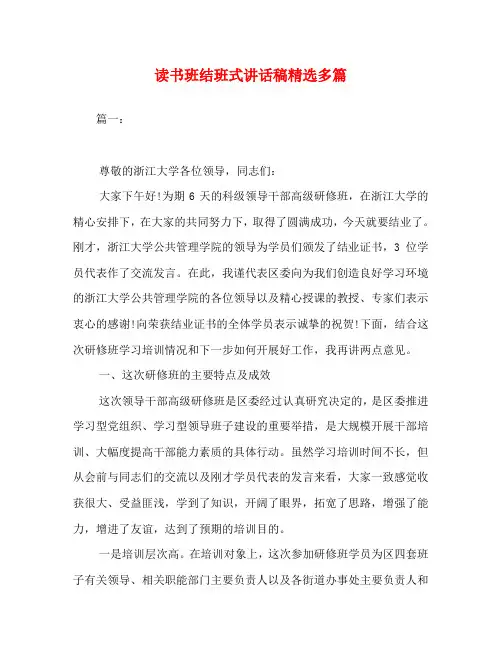 读书班结班式讲话稿精选多篇

篇一：

尊敬的浙江大学各位领导，同志们：

大家下午好!为期 6 天的科级领导干部高级研修班，在浙江大学的精心安排下，在大家的共同努力下，取得了圆满成功，今天就要结业了。刚才，浙江大学公共管理学院的领导为学员们颁发了结业证书，3 位学员代表作了交流发言。在此，我谨代表区委向为我们创造良好学习环境的浙江大学公共管理学院的各位领导以及精心授课的教授、专家们表示衷心的感谢!向荣获结业证书的全体学员表示诚挚的祝贺!下面，结合这次研修班学习培训情况和下一步如何开展好工作，我再讲两点意见。

一、这次研修班的主要特点及成效

这次领导干部高级研修班是区委经过认真研究决定的，是区委推进学习型党组织、学习型领导班子建设的重要举措，是大规模开展干部培训、大幅度提高干部能力素质的具体行动。虽然学习培训时间不长，但从会前与同志们的交流以及刚才学员代表的发言来看，大家一致感觉收获很大、受益匪浅，学到了知识，开阔了眼界，拓宽了思路，增强了能力，增进了友谊，达到了预期的培训目的。

一是培训层次高。在培训对象上，这次参加研修班学员为区四套班子有关领导、相关职能部门主要负责人以及各街道办事处主要负责人和